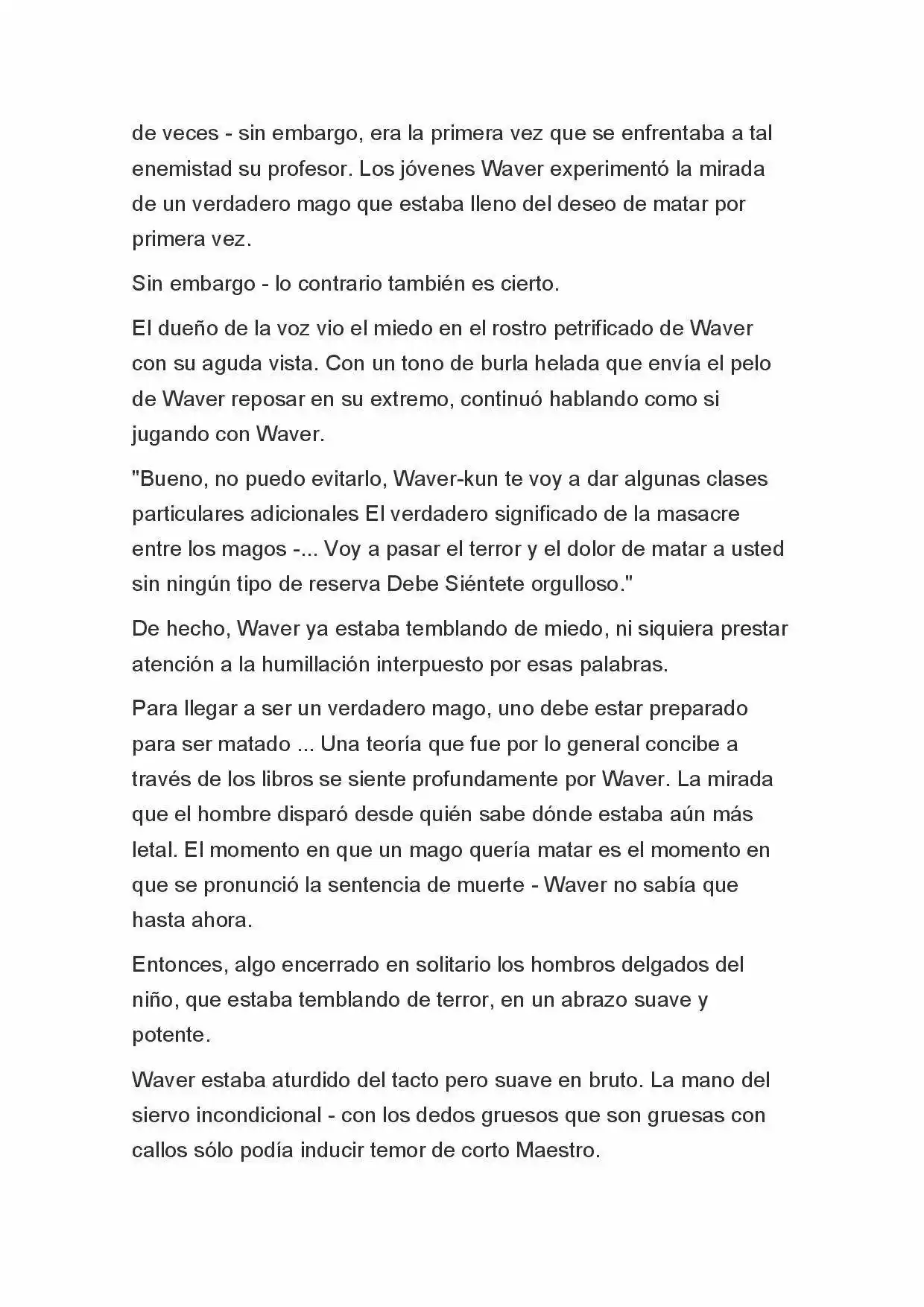 de veces - sin embargo, era la primera vez que se enfrentaba a tal enemistad su profesor. Los jóvenes Waver experimentó la mirada de un verdadero mago que estaba lleno del deseo de matar por primera vez.

Sin embargo - lo contrario también es cierto.

El dueño de la voz vio el miedo en el rostro petrificado de Waver con su aguda vista. Con un tono de burla helada que envía el pelo de Waver reposar en su extremo, continuó hablando como si jugando con Waver.

"Bueno, no puedo evitarlo, Waver-kun te voy a dar algunas clases particulares adicionales El verdadero significado de la masacre entre los magos -... Voy a pasar el terror y el dolor de matar a usted sin ningún tipo de reserva Debe Siéntete orgulloso."

De hecho, Waver ya estaba temblando de miedo, ni siquiera prestar atención a la humillación interpuesto por esas palabras.

Para llegar a ser un verdadero mago, uno debe estar preparado para ser matado ... Una teoría que fue por lo general concibe a través de los libros se siente profundamente por Waver. La mirada que el hombre disparó desde quién sabe dónde estaba aún más letal. El momento en que un mago quería matar es el momento en que se pronunció la sentencia de muerte - Waver no sabía que hasta ahora.

Entonces, algo encerrado en solitario los hombros delgados del niño, que estaba temblando de terror, en un abrazo suave y potente.

Waver estaba aturdido del tacto pero suave en bruto. La mano del siervo incondicional - con los dedos gruesos que son gruesas con callos sólo podía inducir temor de corto Maestro.